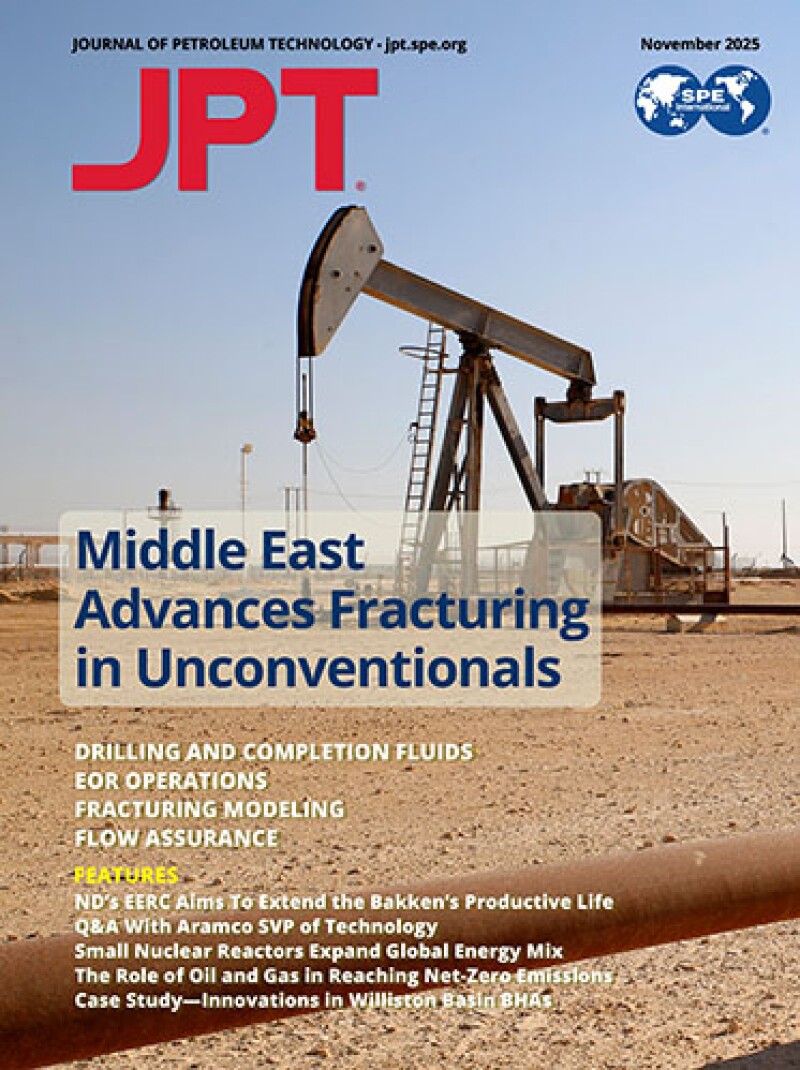 JOURNAL OF PETROLEUM TECHNOLOGY - jpt.spe.org

November 2025

JPT

SPE International

Middle East Advances Fracturing in Unconventionals

DRILLING AND COMPLETION FLUIDS
EOR OPERATIONS
FRACTURING MODELING
FLOW ASSURANCE

FEATURES
ND's EERC Aims To Extend the Bakken's Productive Life
Q&A With Aramco SVP of Technology
Small Nuclear Reactors Expand Global Energy Mix
The Role of Oil and Gas in Reaching Net-Zero Emissions
Case Study—Innovations in Williston Basin BHAs